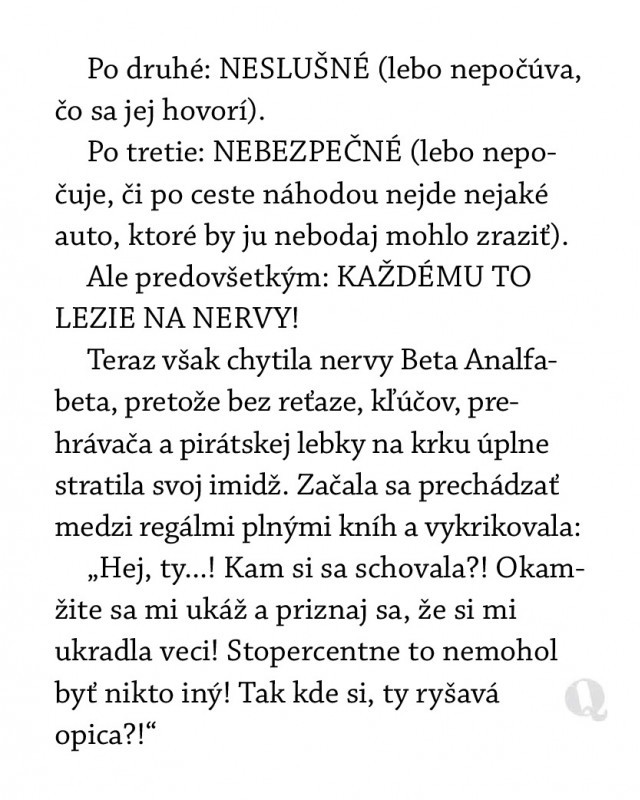 Po druhé: NESLUŠNÉ (lebo nepočúva, čo sa jej hovorí).

Po tretie: NEBEZPEČNÉ (lebo nepočuje, či po ceste náhodou nejde nejaké auto, ktoré by ju nebodaj mohlo zraziť).

Ale predovšetkým: KAŽDÉMU TO LEZIE NA NERVY!

Teraz však chytila nervy Beta Analfabeta, pretože bez reťaze, kľúčov, prehrávača a pirátskej lebky na krku úplne stratila svoj imidž. Začala sa prechádzať medzi regálmi plnými kníh a vykrikovala:

„Hej, ty...! Kam si sa schovala?! Okamžite sa mi ukáž a priznaj sa, že si mi ukradla veci! Stopercentne to nemohol byť nikto iný! Tak kde si, ty ryšavá opica?!“

Q